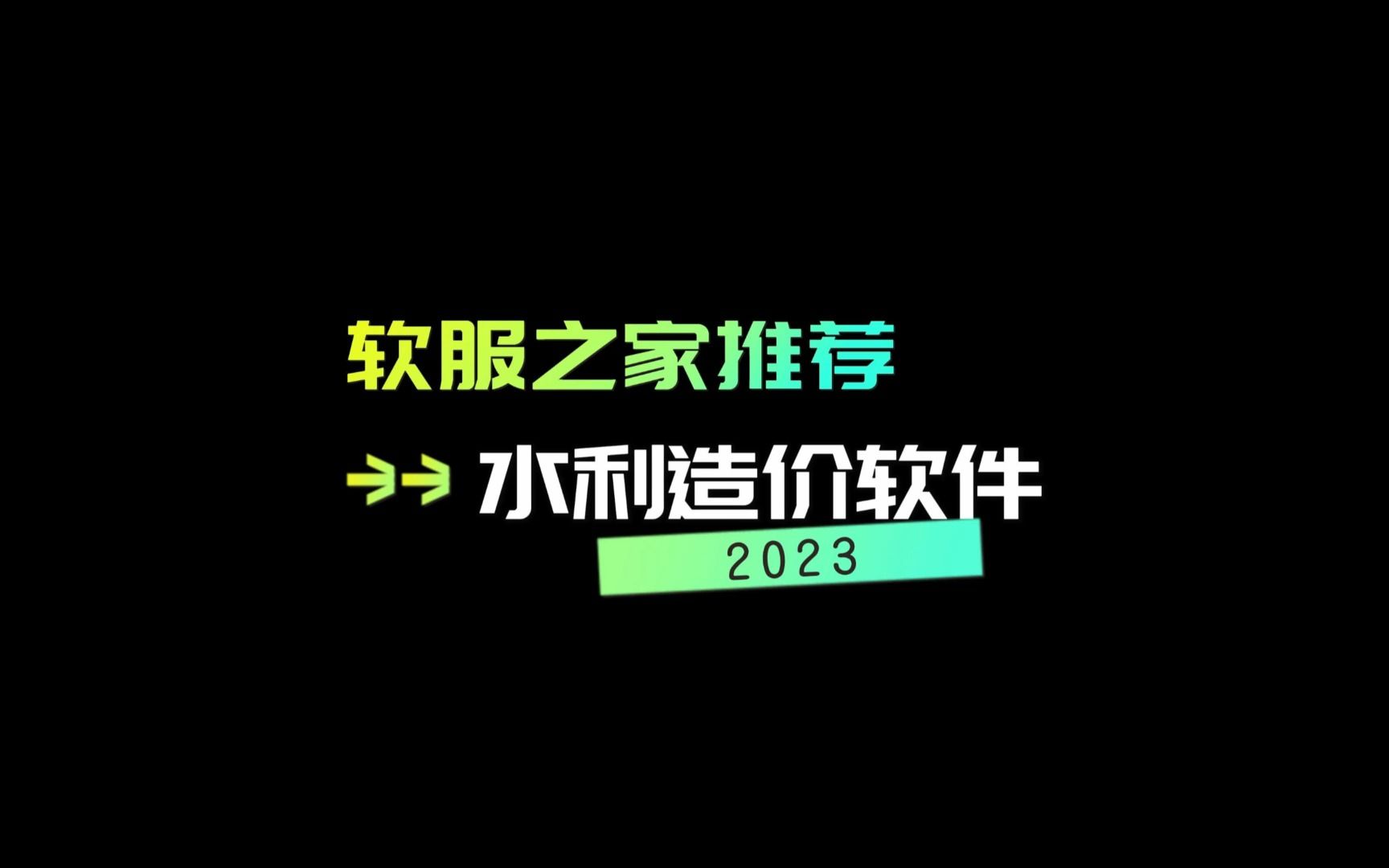 软服之家推荐

水利造价软件

2023